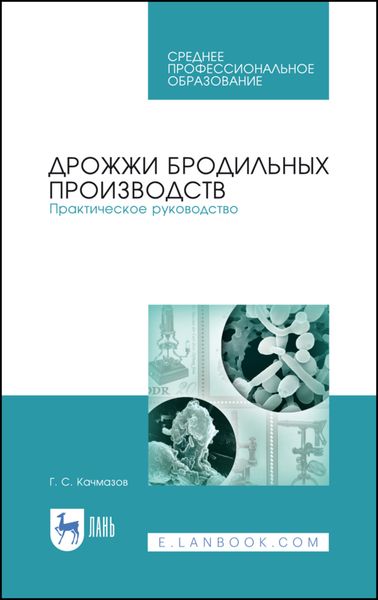 СРЕДНЕЕ ПРОФЕССИОНАЛЬНОЕ ОБРАЗОВАНИЕ

ДРОЖЖИ БРОДИЛЬНЫХ ПРОИЗВОДСТВ
Практическое руководство

DDR 20

Г. С. Качмазов

ЛАНЬ

E.LANBOOK.COM